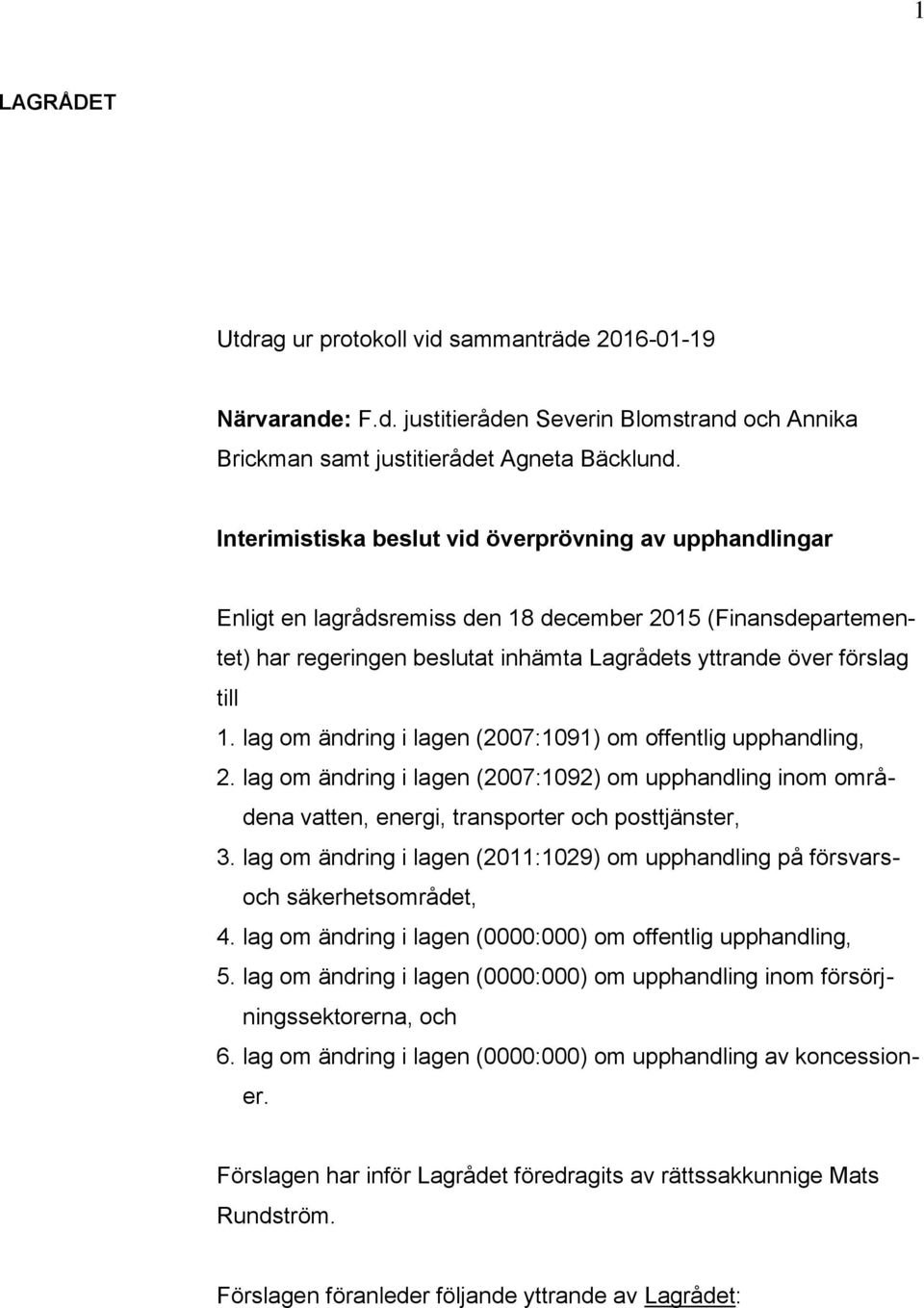 1

LAGRÅDET

Utdrag ur protokoll vid sammanträde 2016-01-19

Närvarande: F.d. justitieråden Severin Blomstrand och Annika Brickman samt justitierådet Agneta Bäcklund.

Interimistiska beslut vid överprövning av upphandlingar

Enligt en lagrådsremiss den 18 december 2015 (Finansdepartementet) har regeringen beslutat inhämta Lagrådets yttrande över förslag till

1. lag om ändring i lagen (2007:1091) om offentlig upphandling,
2. lag om ändring i lagen (2007:1092) om upphandling inom områdena vatten, energi, transporter och posttjänster,
3. lag om ändring i lagen (2011:1029) om upphandling på försvars- och säkerhetsområdet,
4. lag om ändring i lagen (0000:000) om offentlig upphandling,
5. lag om ändring i lagen (0000:000) om upphandling inom försörjningssektorerna, och
6. lag om ändring i lagen (0000:000) om upphandling av koncessioner.

Förslagen har inför Lagrådet föredragits av rättssakkunnige Mats Rundström.

Förslagen föranleder följande yttrande av Lagrådet: